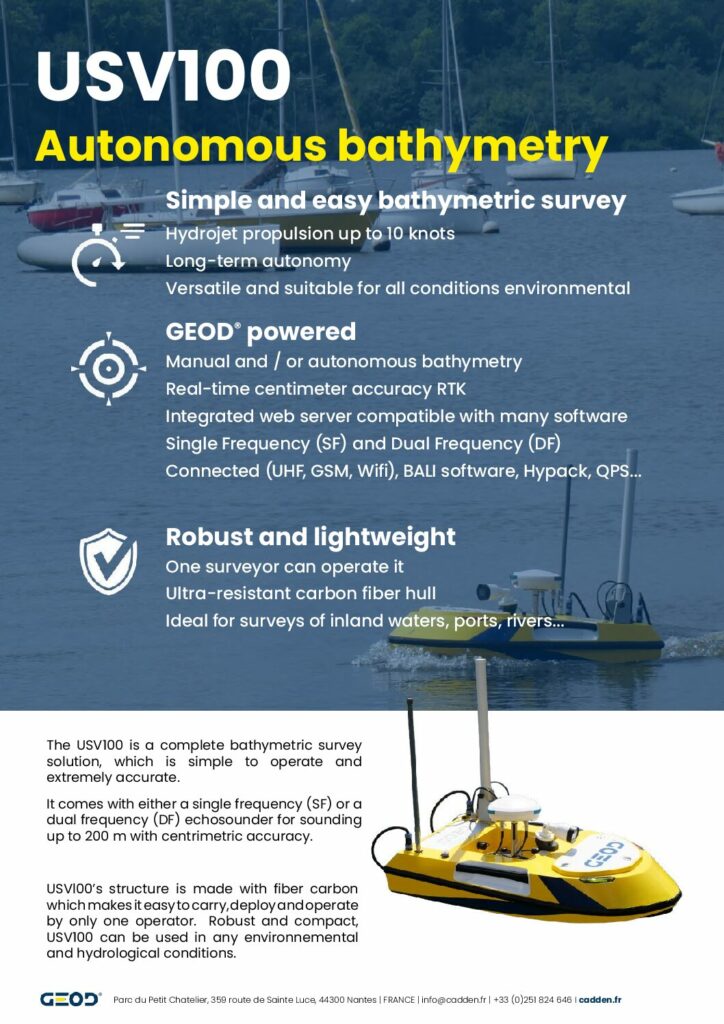 USV100

Autonomous bathymetry

Simple and easy bathymetric survey

Hydrojet propulsion up to 10 knots
Long-term autonomy
Versatile and suitable for all conditions environmental

GEOD® powered

Manual and / or autonomous bathymetry
Real-time centimeter accuracy RTK
Integrated web server compatible with many software
Single Frequency (SF) and Dual Frequency (DF)
Connected (UHF, GSM, Wifi), BALI software, Hypack, QPS...

Robust and lightweight

One surveyor can operate it
Ultra-resistant carbon fiber hull
Ideal for surveys of inland waters, ports, rivers...

The USV100 is a complete bathymetric survey solution, which is simple to operate and extremely accurate.

It comes with either a single frequency (SF) or a dual frequency (DF) echosounder for sounding up to 200 m with centrimetric accuracy.

USV100's structure is made with fiber carbon which makes it easy to carry, deploy and operate by only one operator. Robust and compact, USV100 can be used in any environnemental and hydrological conditions.

GEOD

GEOD® Parc du Petit Chatelier, 359 route de Sainte Luce, 44300 Nantes | FRANCE | info@cadden.fr | +33 (0)251 824 646 | cadden.fr